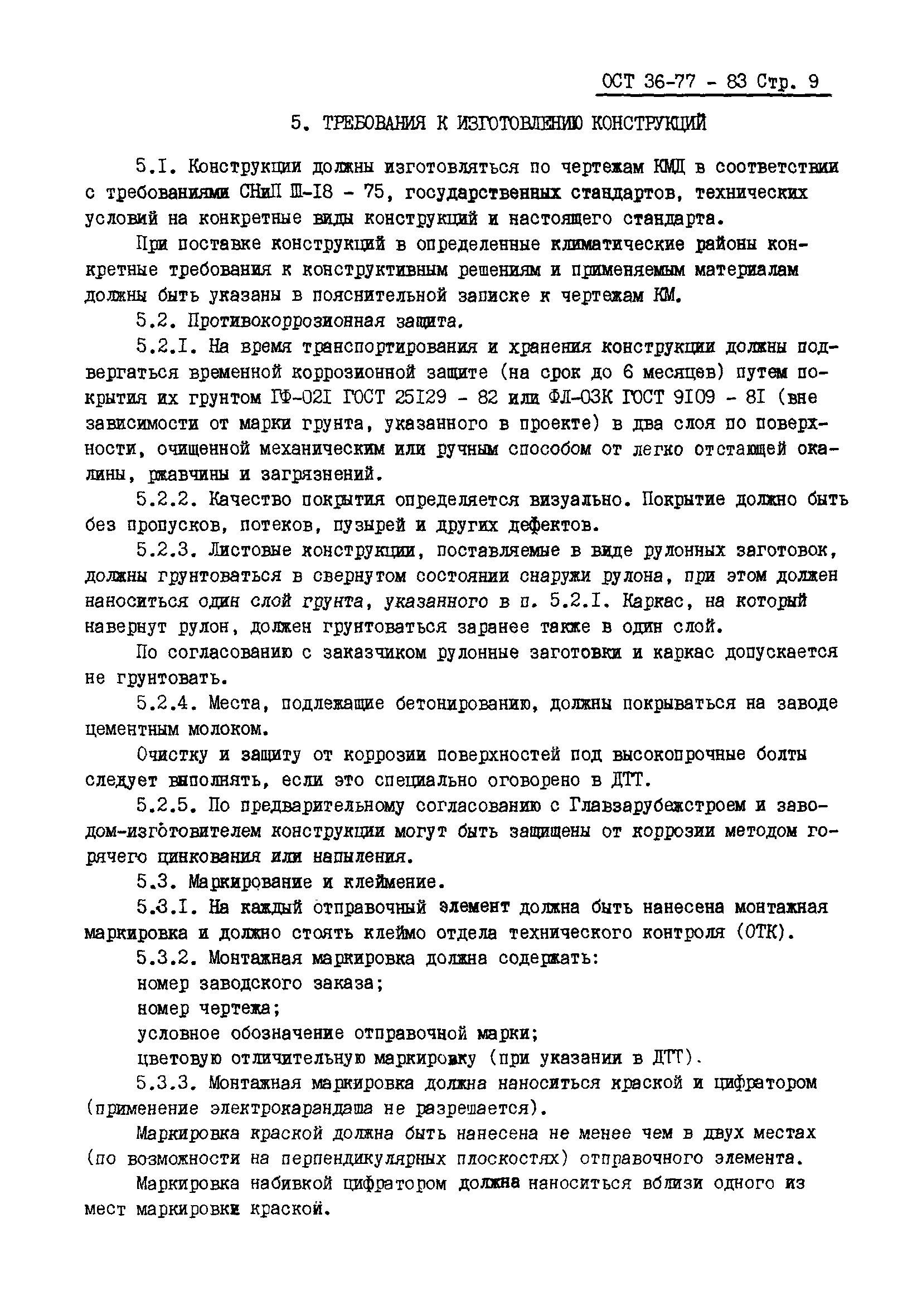 ОСТ 36-77 - 83 Стр. 9

5. ТРЕБОВАНИЯ К ИЗГОТОВЛЕНИЮ КОНСТРУКЦИЙ

5.I. Конструкции должны изготовляться по чертежам КМД в соответствии с требованиями СНиП Ш-I8 - 75, государственных стандартов, технических условий на конкретные виды конструкций и настоящего стандарта.

При поставке конструкций в определенные климатические районы конкретные требования к конструктивным решениям и применяемым материалам должны быть указаны в пояснительной записке к чертежам КМ.

5.2. Противокоррозионная защита.

5.2.I. На время транспортирования и хранения конструкции должны подвергаться временной коррозионной защите (на срок до 6 месяцев) путем покрытия их грунтом ГФ-02I ГОСТ 25I29 - 82 или ФЛ-03К ГОСТ 9I09 - 8I (вне зависимости от марки грунта, указанного в проекте) в два слоя по поверхности, очищенной механическим или ручным способом от легко отстающей окалины, ржавчины и загрязнений.

5.2.2. Качество покрытия определяется визуально. Покрытие должно быть без пропусков, потеков, пузырей и других дефектов.

5.2.3. Листовые конструкции, поставляемые в виде рулонных заготовок, должны грунтоваться в свернутом состоянии снаружи рулона, при этом должен наноситься один слой грунта, указанного в п. 5.2.I. Каркас, на который навернут рулон, должен грунтоваться заранее также в один слой.

По согласованию с заказчиком рулонные заготовки и каркас допускается не грунтовать.

5.2.4. Места, подлежащие бетонированию, должны покрываться на заводе цементным молоком.

Очистку и защиту от коррозии поверхностей под высокопрочные болты следует выполнять, если это специально оговорено в ДТТ.

5.2.5. По предварительному согласованию с Главзарубежстроем и заводом-изготовителем конструкции могут быть защищены от коррозии методом горячего цинкования или напыления.

5.3. Маркирование и клеймение.

5.3.I. На каждый отправочный элемент должна быть нанесена монтажная маркировка и должно стоять клеймо отдела технического контроля (ОТК).

5.3.2. Монтажная маркировка должна содержать:

номер заводского заказа;

номер чертежа;

условное обозначение отправочной марки;

цветовую отличительную маркировку (при указании в ДТТ).

5.3.3. Монтажная маркировка должна наноситься краской и цифратором (применение электрокарандаша не разрешается).

Маркировка краской должна быть нанесена не менее чем в двух местах (по возможности на перпендикулярных плоскостях) отправочного элемента.

Маркировка набивкой цифратором должна наноситься вблизи одного из мест маркировки краской.